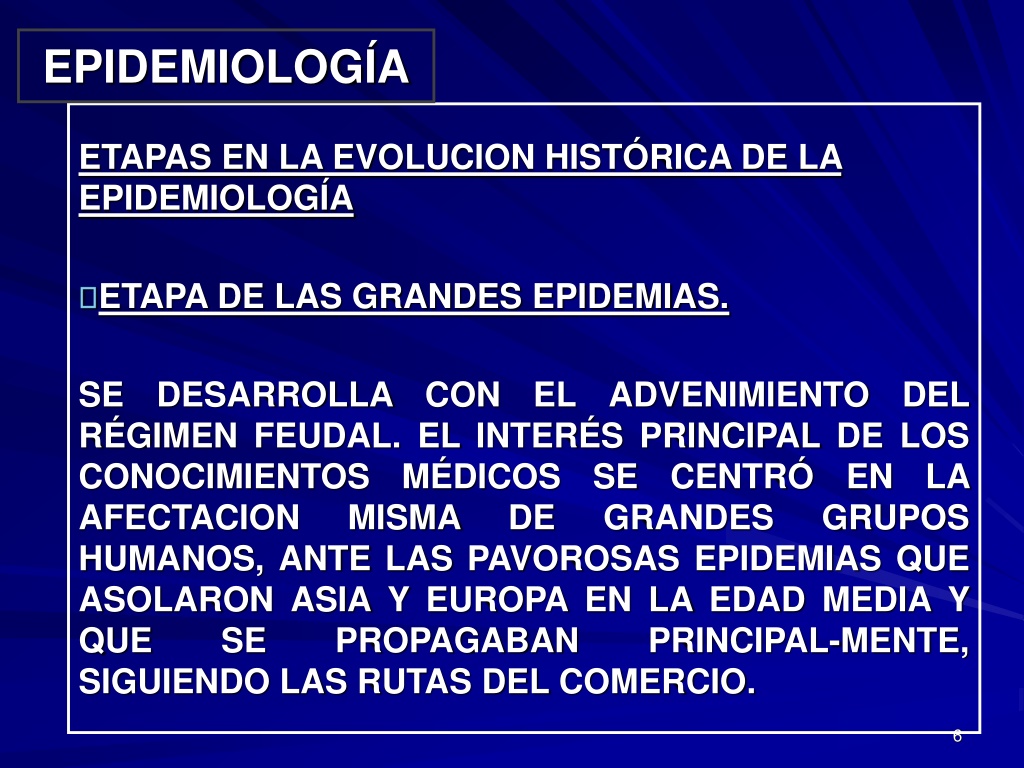 EPIDEMIOLOGÍA

ETAPAS EN LA EVOLUCION HISTÓRICA DE LA EPIDEMIOLOGÍA

ETAPA DE LAS GRANDES EPIDEMIAS.

SE DESARROLLA CON EL ADVENIMIENTO DEL RÉGIMEN FEUDAL. EL INTERÉS PRINCIPAL DE LOS CONOCIMIENTOS MÉDICOS SE CENTRÓ EN LA AFECTACION MISMA DE GRANDES GRUPOS HUMANOS, ANTE LAS PAVOROSAS EPIDEMIAS QUE ASOLARON ASIA Y EUROPA EN LA EDAD MEDIA Y QUE SE PROPAGABAN PRINCIPAL-MENTE, SIGUIENDO LAS RUTAS DEL COMERCIO.

6